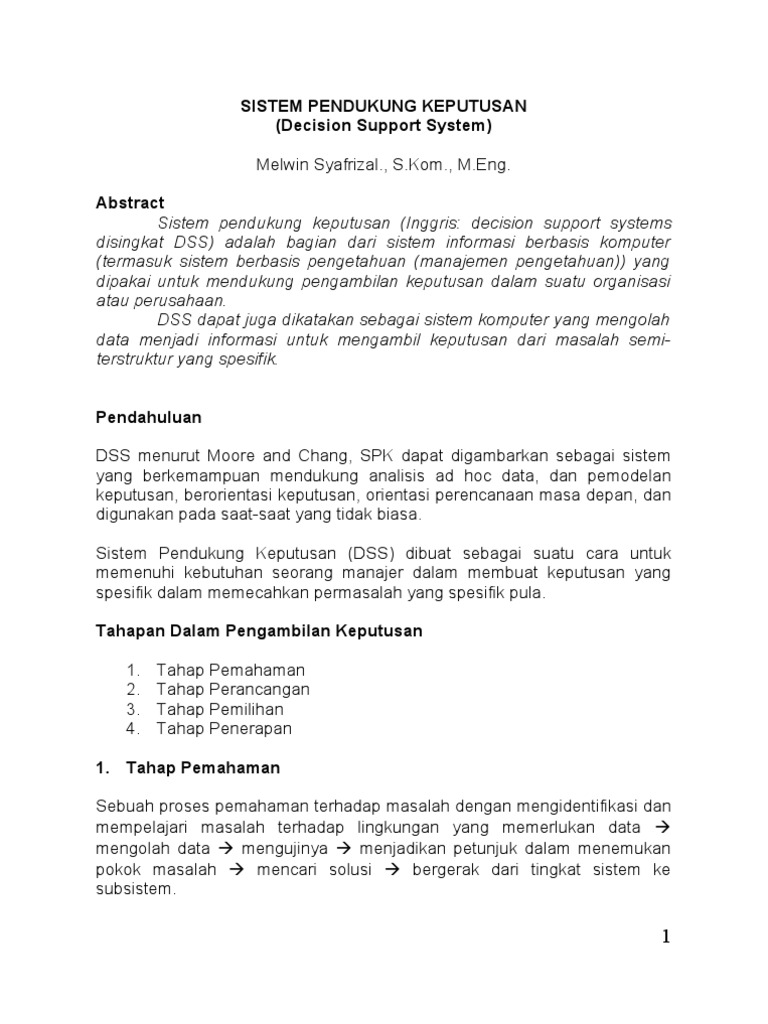 SISTEM PENDUKUNG KEPUTUSAN
(Decision Support System)

Melwin Syafrizal., S.Kom., M.Eng.

Abstract

Sistem pendukung keputusan (Inggris: decision support systems disingkat DSS) adalah bagian dari sistem informasi berbasis komputer (termasuk sistem berbasis pengetahuan (manajemen pengetahuan)) yang dipakai untuk mendukung pengambilan keputusan dalam suatu organisasi atau perusahaan.

DSS dapat juga dikatakan sebagai sistem komputer yang mengolah data menjadi informasi untuk mengambil keputusan dari masalah semi-terstruktur yang spesifik.

Pendahuluan

DSS menurut Moore and Chang, SPK dapat digambarkan sebagai sistem yang berkemampuan mendukung analisis ad hoc data, dan pemodelan keputusan, berorientasi keputusan, orientasi perencanaan masa depan, dan digunakan pada saat-saat yang tidak biasa.

Sistem Pendukung Keputusan (DSS) dibuat sebagai suatu cara untuk memenuhi kebutuhan seorang manajer dalam membuat keputusan yang spesifik dalam memecahkan permasalah yang spesifik pula.

Tahapan Dalam Pengambilan Keputusan

1. Tahap Pemahaman
2. Tahap Perancangan
3. Tahap Pemilihan
4. Tahap Penerapan

1. Tahap Pemahaman

Sebuah proses pemahaman terhadap masalah dengan mengidentifikasi dan mempelajari masalah terhadap lingkungan yang memerlukan data → mengolah data → mengujinya → menjadikan petunjuk dalam menemukan pokok masalah → mencari solusi → bergerak dari tingkat sistem ke subsistem.

1